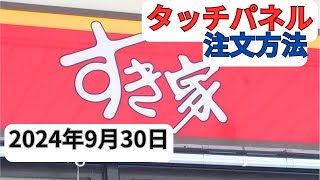 タッチパネル
注文方法

すき家

2024年9月30日